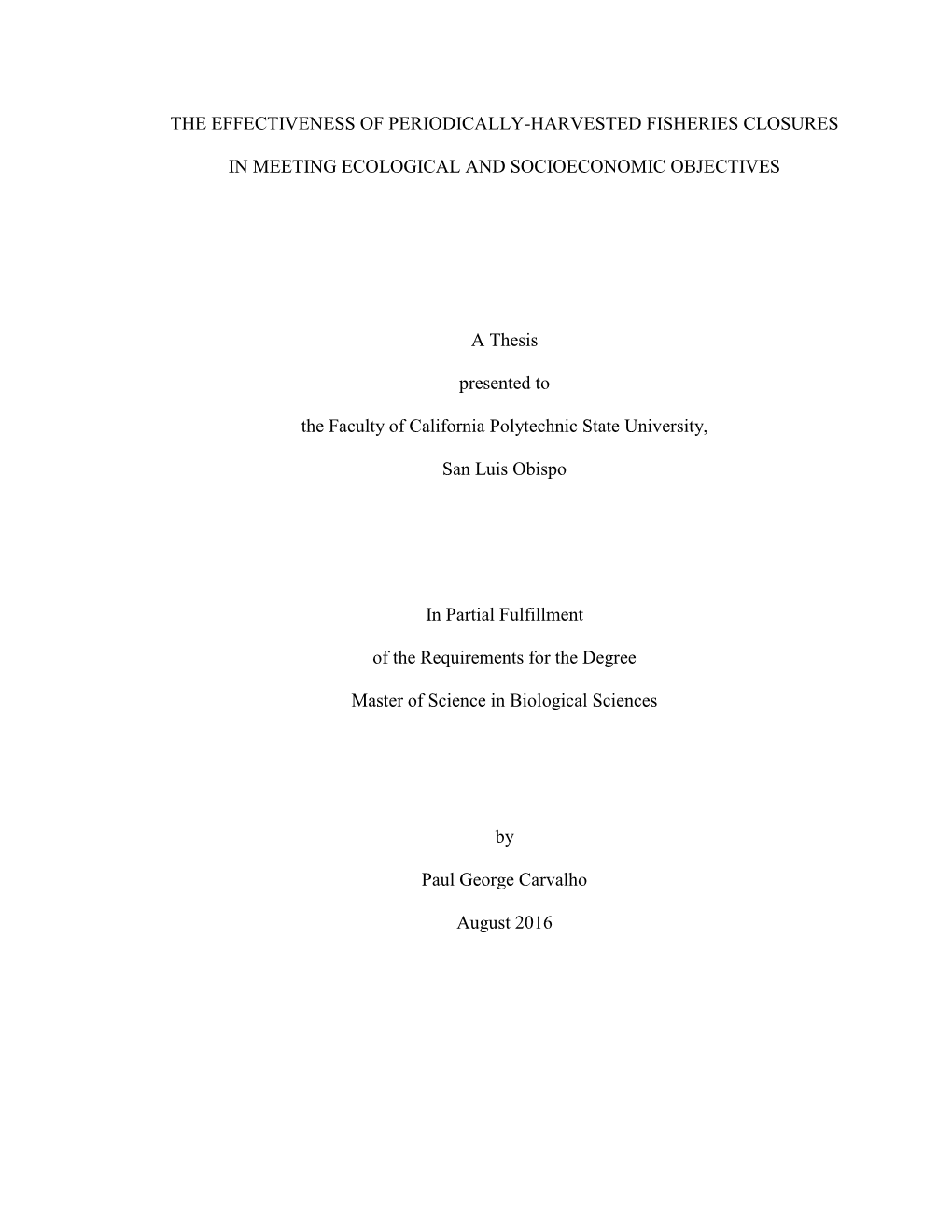 THE EFFECTIVENESS OF PERIODICALLY-HARVESTED FISHERIES CLOSURES

IN MEETING ECOLOGICAL AND SOCIOECONOMIC OBJECTIVES

A Thesis

presented to

the Faculty of California Polytechnic State University,

San Luis Obispo

In Partial Fulfillment

of the Requirements for the Degree

Master of Science in Biological Sciences

by

Paul George Carvalho

August 2016